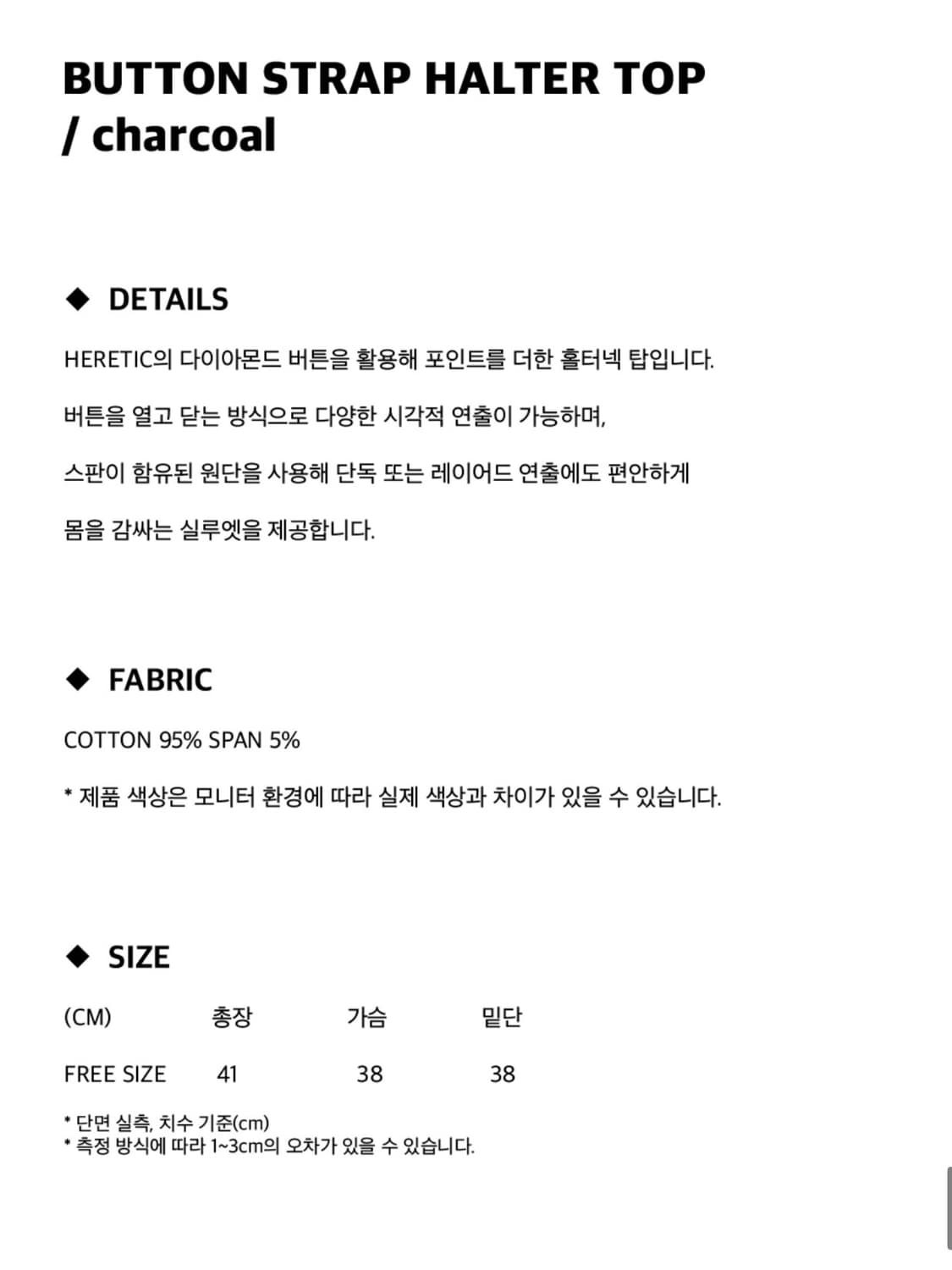 BUTTON STRAP HALTER TOP
/ charcoal

◆ DETAILS

HERETIC의 다이아몬드 버튼을 활용해 포인트를 더한 홀터넥 탑입니다.

버튼을 열고 닫는 방식으로 다양한 시각적 연출이 가능하며,

스판이 함유된 원단을 사용해 단독 또는 레이어드 연출에도 편안하게

몸을 감싸는 실루엣을 제공합니다.

◆ FABRIC

COTTON 95% SPAN 5%

* 제품 색상은 모니터 환경에 따라 실제 색상과 차이가 있을 수 있습니다.

◆ SIZE

| (CM) | 총장 | 가슴 | 밑단 |
|---|---|---|---|
| FREE SIZE | 41 | 38 | 38 |

* 단면 실측, 치수 기준(cm)
* 측정 방식에 따라 1~3cm의 오차가 있을 수 있습니다.